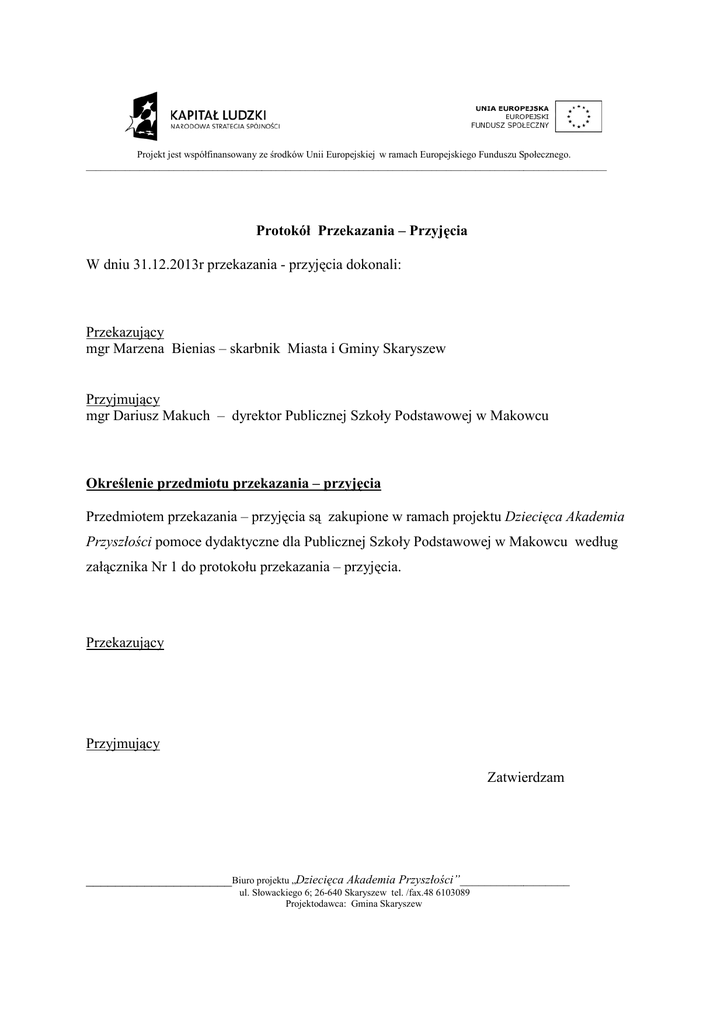 KAPITAŁ LUDZKI
NARODOWA STRATEGIA SPÓJNOŚCI

UNIA EUROPEJSKA
EUROPEJSKI
FUNDUSZ SPOŁECZNY

Projekt jest współfinansowany ze środków Unii Europejskiej w ramach Europejskiego Funduszu Społecznego.

Protokół Przekazania – Przyjęcia

W dniu 31.12.2013r przekazania - przyjęcia dokonali:

Przekazujący
mgr Marzena Bienias – skarbnik Miasta i Gminy Skaryszew

Przyjmujący
mgr Dariusz Makuch – dyrektor Publicznej Szkoły Podstawowej w Makowcu

Określenie przedmiotu przekazania – przyjęcia

Przedmiotem przekazania – przyjęcia są zakupione w ramach projektu Dziecięca Akademia Przyszłości pomoce dydaktyczne dla Publicznej Szkoły Podstawowej w Makowcu według załącznika Nr 1 do protokołu przekazania – przyjęcia.

Przekazujący

Przyjmujący

Zatwierdzam

Biuro projektu „Dziecięca Akademia Przyszłości"
ul. Słowackiego 6; 26-640 Skaryszew tel. /fax.48 6103089
Projektodawca: Gmina Skaryszew